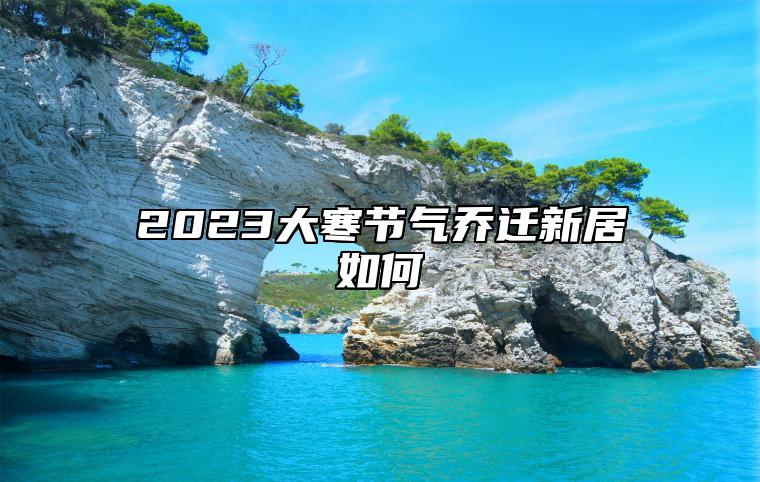 2023大寒节气乔迁新居如何